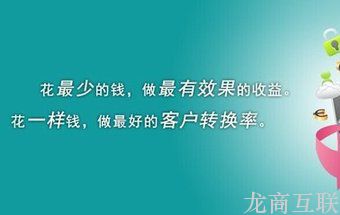 花最少的钱，做最有效果的收益。
花一样钱，做最好的客户转换率。

龙商互联